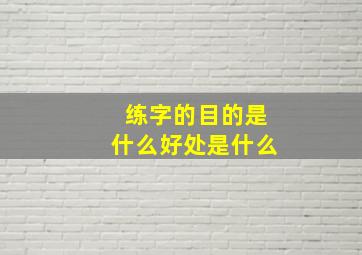 练字的目的是
什么好处是什么